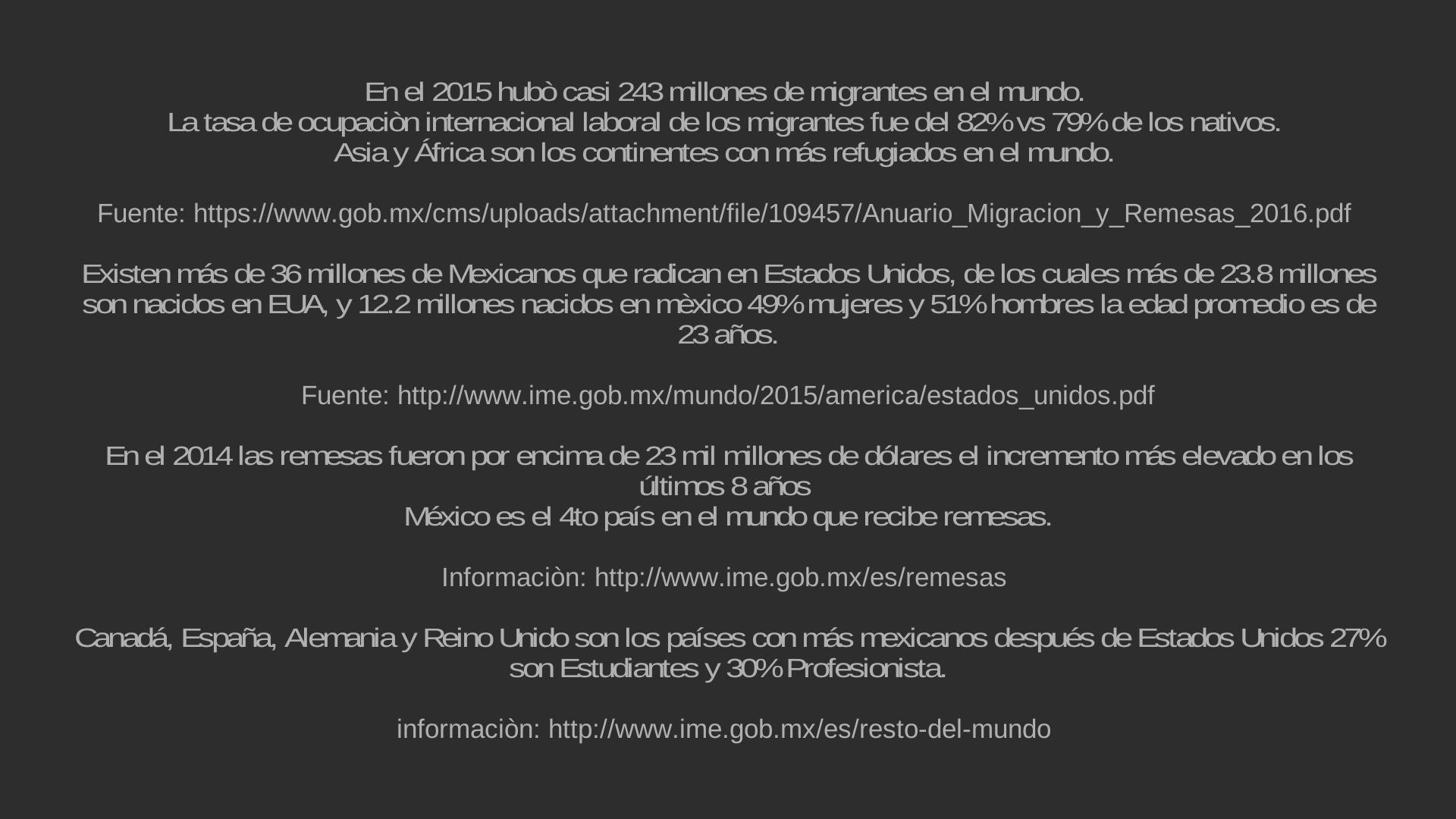 En el 2015 hubò casi 243 millones de migrantes en el mundo.
La tasa de ocupaciòn internacional laboral de los migrantes fue del 82% vs 79% de los nativos.
Asia y África son los continentes con más refugiados en el mundo.

Fuente: https://www.gob.mx/cms/uploads/attachment/file/109457/Anuario_Migracion_y_Remesas_2016.pdf

Existen más de 36 millones de Mexicanos que radican en Estados Unidos, de los cuales más de 23.8 millones son nacidos en EUA, y 12.2 millones nacidos en mèxico 49% mujeres y 51% hombres la edad promedio es de 23 años.

Fuente: http://www.ime.gob.mx/mundo/2015/america/estados_unidos.pdf

En el 2014 las remesas fueron por encima de 23 mil millones de dólares el incremento más elevado en los últimos 8 años
México es el 4to país en el mundo que recibe remesas.

Informaciòn: http://www.ime.gob.mx/es/remesas

Canadá, España, Alemania y Reino Unido son los países con más mexicanos después de Estados Unidos 27% son Estudiantes y 30% Profesionista.

informaciòn: http://www.ime.gob.mx/es/resto-del-mundo